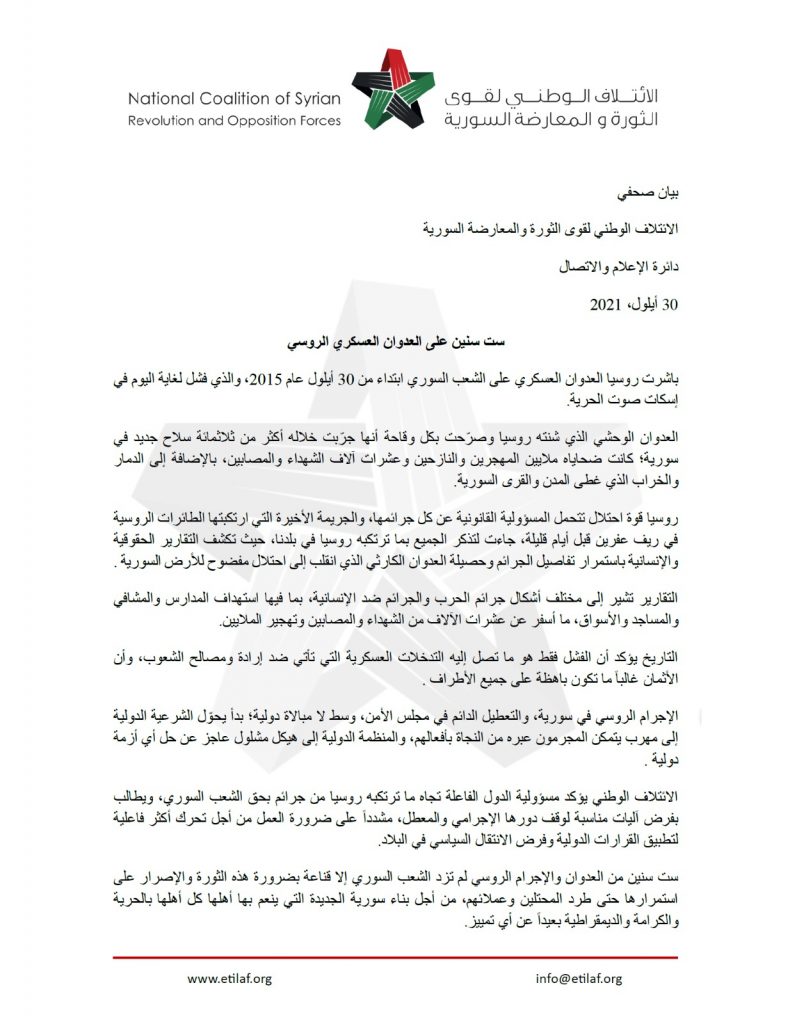 National Coalition of Syrian
Revolution and Opposition Forces

الائتلاف الوطني لقوى
الثورة و المعارضة السورية

بيان صحفي

الائتلاف الوطني لقوى الثورة والمعارضة السورية

دائرة الإعلام والاتصال

30 أيلول، 2021

ست سنين على العدوان العسكري الروسي

باشرت روسيا العدوان العسكري على الشعب السوري ابتداء من 30 أيلول عام 2015، والذي فشل لغاية اليوم في إسكات صوت الحرية.

العدوان الوحشي الذي شنته روسيا وصرّحت بكل وقاحة أنها جرّبت خلاله أكثر من ثلاثمائة سلاح جديد في سورية؛ كانت ضحاياه ملايين المهجرين والنازحين وعشرات آلاف الشهداء والمصابين، بالإضافة إلى الدمار والخراب الذي غطى المدن والقرى السورية.

روسيا قوة احتلال تتحمل المسؤولية القانونية عن كل جرائمها، والجريمة الأخيرة التي ارتكبتها الطائرات الروسية في ريف عفرين قبل أيام قليلة، جاءت لتذكر الجميع بما ترتكبه روسيا في بلدنا، حيث تكشف التقارير الحقوقية والإنسانية باستمرار تفاصيل الجرائم وحصيلة العدوان الكارثي الذي انقلب إلى احتلال مفضوح للأرض السورية.

التقارير تشير إلى مختلف أشكال جرائم الحرب والجرائم ضد الإنسانية، بما فيها استهداف المدارس والمشافي والمساجد والأسواق، ما أسفر عن عشرات الآلاف من الشهداء والمصابين وتهجير الملايين.

التاريخ يؤكد أن الفشل فقط هو ما تصل إليه التدخلات العسكرية التي تأتي ضد إرادة ومصالح الشعوب، وأن الأثمان غالباً ما تكون باهظة على جميع الأطراف.

الإجرام الروسي في سورية، والتعطيل الدائم في مجلس الأمن، وسط لا مبالاة دولية؛ بدأ يحوّل الشرعية الدولية إلى مهرب يتمكن المجرمون عبره من النجاة بأفعالهم، والمنظمة الدولية إلى هيكل مشلول عاجز عن حل أي أزمة دولية.

الائتلاف الوطني يؤكد مسؤولية الدول الفاعلة تجاه ما ترتكبه روسيا من جرائم بحق الشعب السوري، ويطالب بفرض آليات مناسبة لوقف دورها الإجرامي والمعطل، مشدداً على ضرورة العمل من أجل تحرك أكثر فاعلية لتطبيق القرارات الدولية وفرض الانتقال السياسي في البلاد.

ست سنين من العدوان والإجرام الروسي لم تزد الشعب السوري إلا قناعة بضرورة هذه الثورة والإصرار على استمرارها حتى طرد المحتلين وعملائهم، من أجل بناء سورية الجديدة التي ينعم بها أهلها كل أهلها بالحرية والكرامة والديمقراطية بعيداً عن أي تمييز.

www.etilaf.org

info@etilaf.org